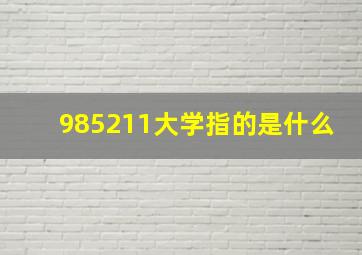 985211大学指的是什么